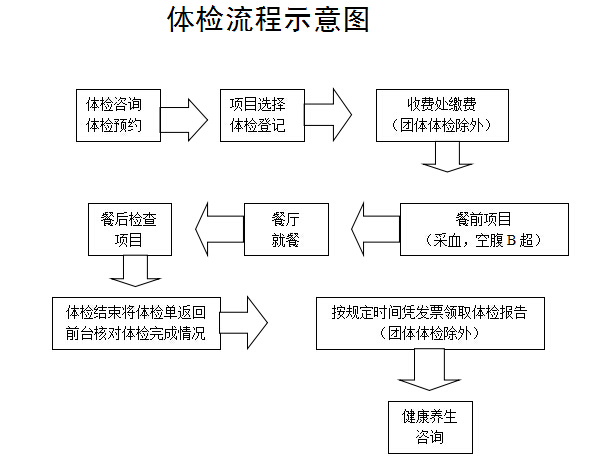 体检流程示意图

体检咨询
体检预约

项目选择
体检登记

收费处缴费
（团体体检除外）

餐前项目
（采血，空腹 B 超）

餐厅
就餐

餐后检查
项目

体检结束将体检单返回
前台核对体检完成情况

按规定时间凭发票领取体检报告
（团体体检除外）

健康养生
咨询